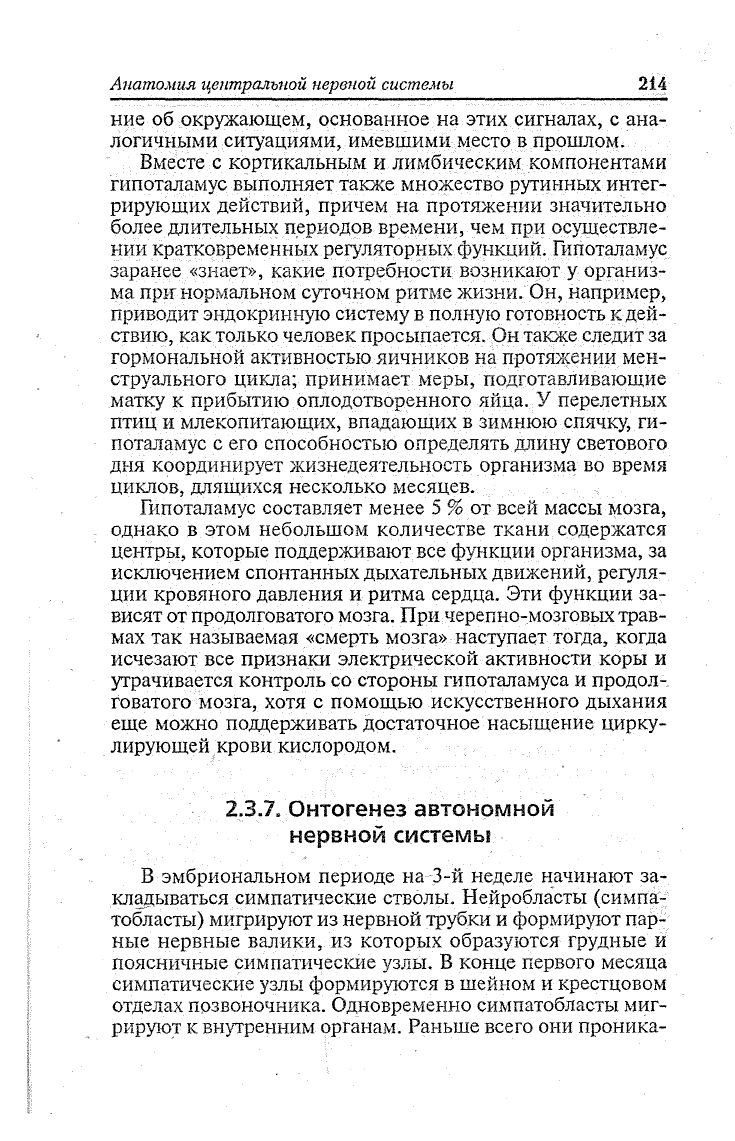 Анатомия центральной нервной системы 214

ние об окружающем, основанное на этих сигналах, с аналогичными ситуациями, имевшими место в прошлом.

Вместе с кортикальным и лимбическим компонентами гипоталамус выполняет также множество рутинных интегрирующих действий, причем на протяжении значительно более длительных периодов времени, чем при осуществлении кратковременных регуляторных функций. Гипоталамус заранее «знает», какие потребности возникают у организма при нормальном суточном ритме жизни. Он, например, приводит эндокринную систему в полную готовность к действию, как только человек просыпается. Он также следит за гормональной активностью яичников на протяжении менструального цикла; принимает меры, подготавливающие матку к прибытию оплодотворенного яйца. У перелетных птиц и млекопитающих, впадающих в зимнюю спячку, гипоталамус с его способностью определять длину светового дня координирует жизнедеятельность организма во время циклов, длящихся несколько месяцев.

Гипоталамус составляет менее 5 % от всей массы мозга, однако в этом небольшом количестве ткани содержатся центры, которые поддерживают все функции организма, за исключением спонтанных дыхательных движений, регуляции кровяного давления и ритма сердца. Эти функции зависят от продолговатого мозга. При черепно-мозговых травмах так называемая «смерть мозга» наступает тогда, когда исчезают все признаки электрической активности коры и утрачивается контроль со стороны гипоталамуса и продолговатого мозга, хотя с помощью искусственного дыхания еще можно поддерживать достаточное насыщение циркулирующей крови кислородом.

2.3.7. Онтогенез автономной нервной системы

В эмбриональном периоде на 3-й неделе начинают закладываться симпатические стволы. Нейробласты (симпатобласты) мигрируют из нервной трубки и формируют парные нервные валики, из которых образуются грудные и поясничные симпатические узлы. В конце первого месяца симпатические узлы формируются в шейном и крестцовом отделах позвоночника. Одновременно симпатобласты мигрируют к внутренним органам. Раньше всего они проника-